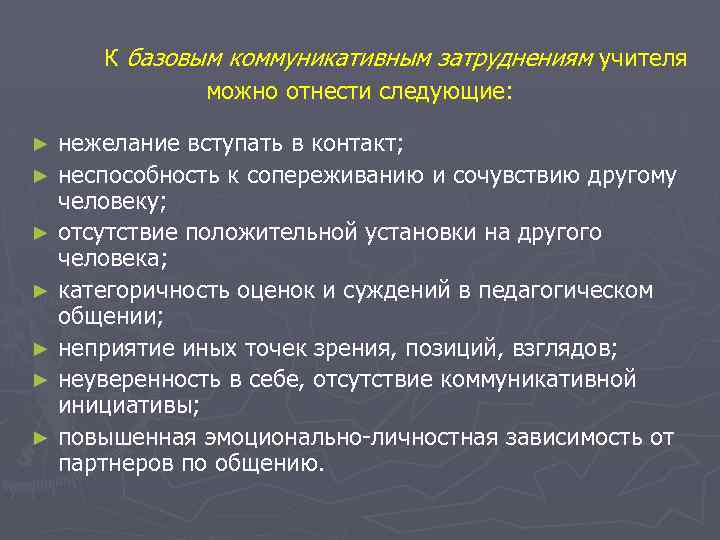 К базовым коммуникативным затруднениям учителя можно отнести следующие:

► нежелание вступать в контакт;
► неспособность к сопереживанию и сочувствию другому человеку;
► отсутствие положительной установки на другого человека;
► категоричность оценок и суждений в педагогическом общении;
► неприятие иных точек зрения, позиций, взглядов;
► неуверенность в себе, отсутствие коммуникативной инициативы;
► повышенная эмоционально-личностная зависимость от партнеров по общению.